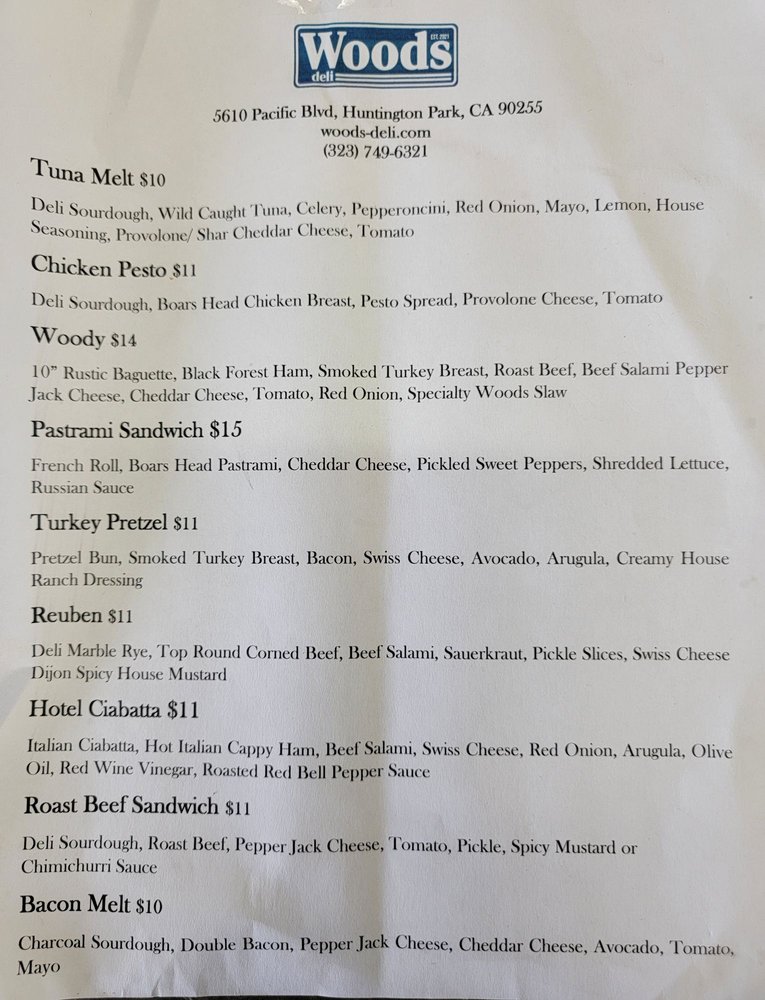 Woods
deli
EST. 2021

5610 Pacific Blvd, Huntington Park, CA 90255
woods-deli.com
(323) 749-6321

Tuna Melt $10

Deli Sourdough, Wild Caught Tuna, Celery, Pepperoncini, Red Onion, Mayo, Lemon, House Seasoning, Provolone/ Shar Cheddar Cheese, Tomato

Chicken Pesto $11

Deli Sourdough, Boars Head Chicken Breast, Pesto Spread, Provolone Cheese, Tomato

Woody $14

10" Rustic Baguette, Black Forest Ham, Smoked Turkey Breast, Roast Beef, Beef Salami Pepper Jack Cheese, Cheddar Cheese, Tomato, Red Onion, Specialty Woods Slaw

Pastrami Sandwich $15

French Roll, Boars Head Pastrami, Cheddar Cheese, Pickled Sweet Peppers, Shredded Lettuce, Russian Sauce

Turkey Pretzel $11

Pretzel Bun, Smoked Turkey Breast, Bacon, Swiss Cheese, Avocado, Arugula, Creamy House Ranch Dressing

Reuben $11

Deli Marble Rye, Top Round Corned Beef, Beef Salami, Sauerkraut, Pickle Slices, Swiss Cheese Dijon Spicy House Mustard

Hotel Ciabatta $11

Italian Ciabatta, Hot Italian Cappy Ham, Beef Salami, Swiss Cheese, Red Onion, Arugula, Olive Oil, Red Wine Vinegar, Roasted Red Bell Pepper Sauce

Roast Beef Sandwich $11

Deli Sourdough, Roast Beef, Pepper Jack Cheese, Tomato, Pickle, Spicy Mustard or Chimichurri Sauce

Bacon Melt $10

Charcoal Sourdough, Double Bacon, Pepper Jack Cheese, Cheddar Cheese, Avocado, Tomato, Mayo